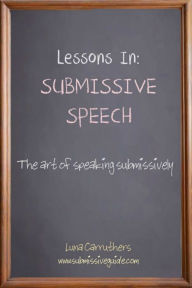 Lessons In:
SUBMISSIVE SPEECH

The art of speaking submissively

Luna Carruthers
www.submissiveguide.com